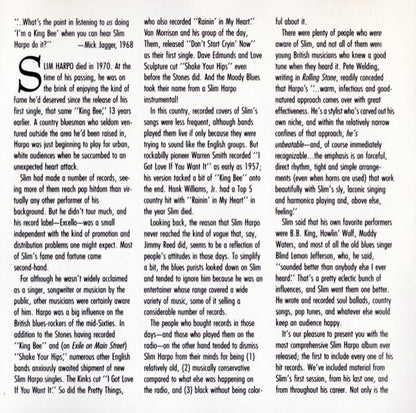 "...What's the point in listening to us doing 'I'm a King Bee' when you can hear Slim Harpo do it?" —Mick Jagger, 1968

SLIM HARPO died in 1970. At the time of his passing, he was on the brink of enjoying the kind of fame he'd deserved since the release of his first single, that same "King Bee," 13 years earlier. A country bluesman who seldom ventured outside the area he'd been raised in, Harpo was just beginning to play for urban, white audiences when he succumbed to an unexpected heart attack.

Slim had made a number of records, seeing more of them reach pop hitdom than virtually any other performer of his background. But he didn't tour much, and his record label—Excello—was a small independent with the kind of promotion and distribution problems one might expect. Most of Slim's fame and fortune came second-hand.

For although he wasn't widely acclaimed as a singer, songwriter or musician by the public, other musicians were certainly aware of him. Harpo was a big influence on the British blues-rockers of the mid-Sixties. In addition to the Stones having recorded "King Bee" and (on Exile on Main Street) "Shake Your Hips," numerous other English bands anxiously awaited shipment of new Slim Harpo singles. The Kinks cut "I Got Love If You Want It." So did the Pretty Things, who also recorded "Rainin' in My Heart." Van Morrison and his group of the day, Them, released "Don't Start Cryin' Now" as their first single. Dave Edmunds and Love Sculpture cut "Shake Your Hips" even before the Stones did. And the Moody Blues took their name from a Slim Harpo instrumental!

In this country, recorded covers of Slim's songs were less frequent, although bands played them live if only because they were trying to sound like the English groups. But rockabilly pioneer Warren Smith recorded "I Got Love If You Want It" as early as 1957; his version tacked a bit of "King Bee" onto the end. Hank Williams, Jr. had a Top 5 country hit with "Rainin' in My Heart" in the year Slim died.

Looking back, the reason that Slim Harpo never reached the kind of vogue that, say, Jimmy Reed did, seems to be a reflection of people's attitudes in those days. To simplify a bit, the blues purists looked down on Slim and tended to ignore him because he was an entertainer whose range covered a wide variety of music, some of it selling a considerable number of records.

The people who bought records in those days—and those who played them on the radio—on the other hand tended to dismiss Slim Harpo from their minds for being (1) relatively old, (2) musically conservative compared to what else was happening on the radio, and (3) black without being colorful about it.

There were plenty of people who were aware of Slim, and not all of them were young British musicians who knew a good tune when they heard it. Pete Welding, writing in Rolling Stone, readily conceded that Harpo's "...warm, infectious and good-natured approach comes over with great effectiveness. He's a stylist who's carved out his own niche, and within the relatively narrow confines of that approach, he's unbeatable—and, of course immediately recognizable...the emphasis is on forceful, direct rhythm, tight and simple arrangements (even when horns are used) that work beautifully with Slim's sly, laconic singing and harmonica playing and, above else, feeling."

Slim said that his own favorite performers were B.B. King, Howlin' Wolf, Muddy Waters, and most of all the old blues singer Blind Lemon Jefferson, who, he said, "sounded better than anybody else I ever heard." That's a pretty eclectic bunch of influences, and Slim went them one better. He wrote and recorded soul ballads, country songs, pop tunes, and whatever else would keep an audience happy.

It's our pleasure to present you with the most comprehensive Slim Harpo album ever released; the first to include every one of his hit records. We've included material from Slim's first session, from his last one, and from throughout his career. Not only is the